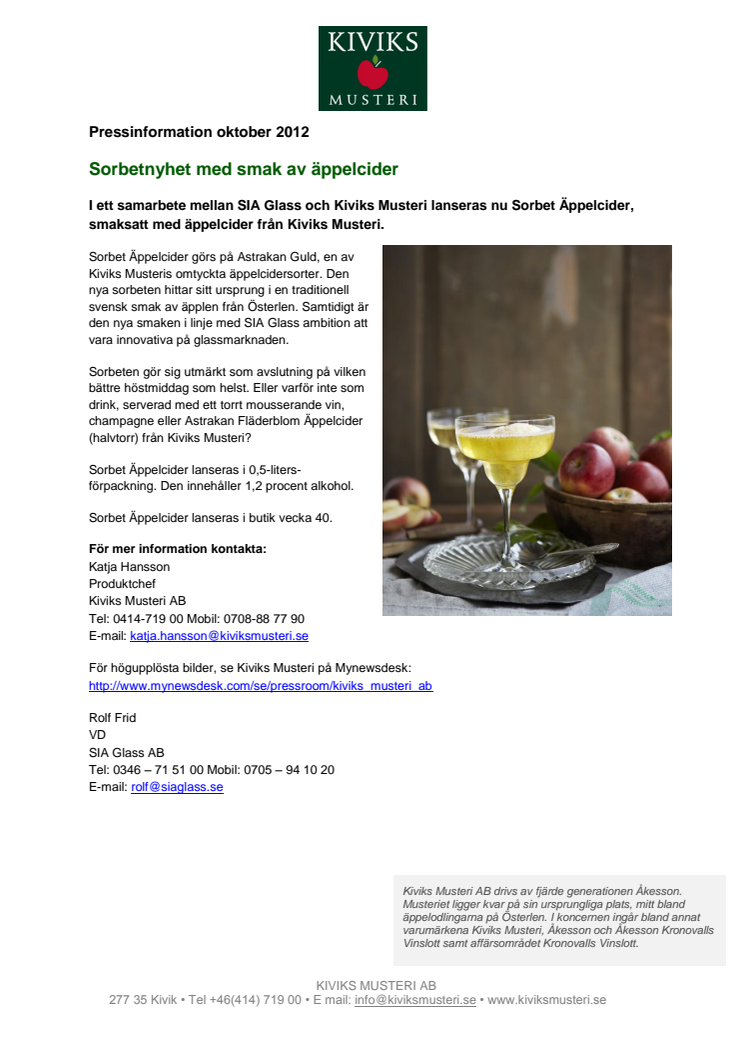 KIVIKS
MUSTERI

Pressinformation oktober 2012

Sorbetnyhet med smak av äppelcider

I ett samarbete mellan SIA Glass och Kiviks Musteri lanseras nu Sorbet Äppelcider, smaksatt med äppelcider från Kiviks Musteri.

Sorbet Äppelcider görs på Astrakan Guld, en av Kiviks Musteris omtyckta äppelcidersorter. Den nya sorbeten hittar sitt ursprung i en traditionell svensk smak av äpplen från Österlen. Samtidigt är den nya smaken i linje med SIA Glass ambition att vara innovativa på glassmarknaden.

Sorbeten gör sig utmärkt som avslutning på vilken bättre höstmiddag som helst. Eller varför inte som drink, serverad med ett torrt mousserande vin, champagne eller Astrakan Fläderblom Äppelcider (halvtorr) från Kiviks Musteri?

Sorbet Äppelcider lanseras i 0,5-liters-förpackning. Den innehåller 1,2 procent alkohol.

Sorbet Äppelcider lanseras i butik vecka 40.

För mer information kontakta:
Katja Hansson
Produktchef
Kiviks Musteri AB
Tel: 0414-719 00 Mobil: 0708-88 77 90
E-mail: katja.hansson@kiviksmusteri.se

För högupplösta bilder, se Kiviks Musteri på Mynewsdesk:
http://www.mynewsdesk.com/se/pressroom/kiviks_musteri_ab

Rolf Frid
VD
SIA Glass AB
Tel: 0346 – 71 51 00 Mobil: 0705 – 94 10 20
E-mail: rolf@siaglass.se

Kiviks Musteri AB drivs av fjärde generationen Åkesson. Musteriet ligger kvar på sin ursprungliga plats, mitt bland äppelodlingarna på Österlen. I koncernen ingår bland annat varumärkena Kiviks Musteri, Åkesson och Åkesson Kronovalls Vinslott samt affärsområdet Kronovalls Vinslott.

KIVIKS MUSTERI AB
277 35 Kivik • Tel +46(414) 719 00 • E mail: info@kiviksmusteri.se • www.kiviksmusteri.se